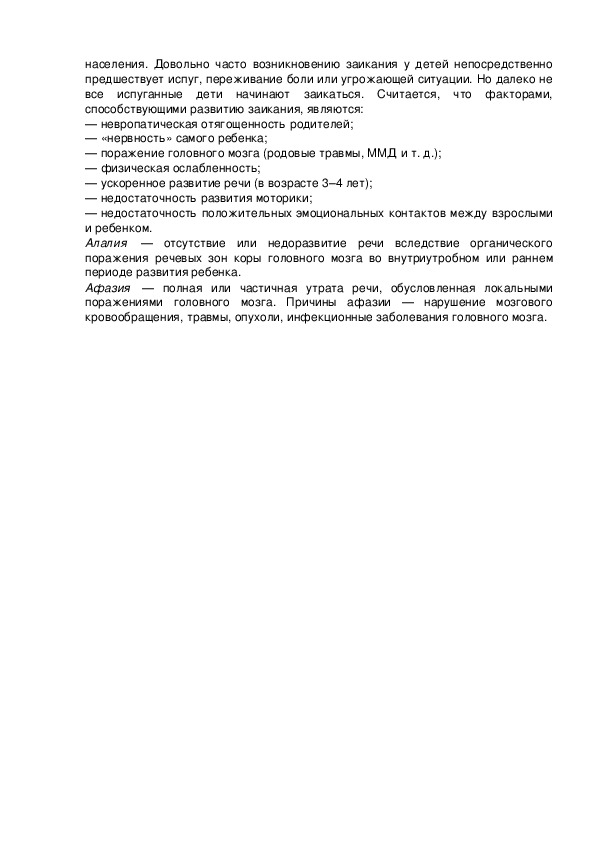 населения. Довольно часто возникновению заикания у детей непосредственно предшествует испуг, переживание боли или угрожающей ситуации. Но далеко не все испуганные дети начинают заикаться. Считается, что факторами, способствующими развитию заикания, являются:
— невропатическая отягощенность родителей;
— «нервность» самого ребенка;
— поражение головного мозга (родовые травмы, ММД и т. д.);
— физическая ослабленность;
— ускоренное развитие речи (в возрасте 3–4 лет);
— недостаточность развития моторики;
— недостаточность положительных эмоциональных контактов между взрослыми и ребенком.
Алалия — отсутствие или недоразвитие речи вследствие органического поражения речевых зон коры головного мозга во внутриутробном или раннем периоде развития ребенка.
Афазия — полная или частичная утрата речи, обусловленная локальными поражениями головного мозга. Причины афазии — нарушение мозгового кровообращения, травмы, опухоли, инфекционные заболевания головного мозга.